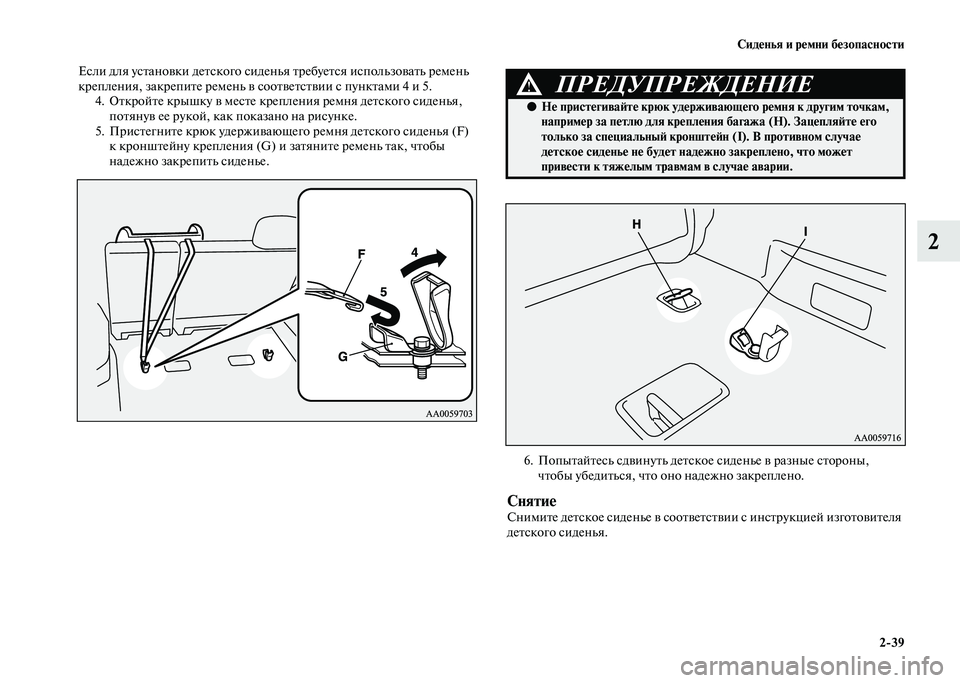 Сиденья и ремни безопасности

Если для установки детского сиденья требуется использовать ремень крепления, закрепите ремень в соответствии с пунктами 4 и 5.

4. Откройте крышку в месте крепления ремня детского сиденья, потянув ее рукой, как показано на рисунке.

5. Пристегните крюк удерживающего ремня детского сиденья (F) к кронштейну крепления (G) и затяните ремень так, чтобы надежно закрепить сиденье.

F
4
5
G
AA0059703

ПРЕДУПРЕЖДЕНИЕ

● Не пристегивайте крюк удерживающего ремня к другим точкам, например за петлю для крепления багажа (H). Зацепляйте его только за специальный кронштейн (I). В противном случае детское сиденье не будет надежно закреплено, что может привести к тяжелым травмам в случае аварии.

H
I
AA0059716

6. Попытайтесь сдвинуть детское сиденье в разные стороны, чтобы убедиться, что оно надежно закреплено.

Снятие

Снимите детское сиденье в соответствии с инструкцией изготовителя детского сиденья.

2

2-39

carmanualsonline.info